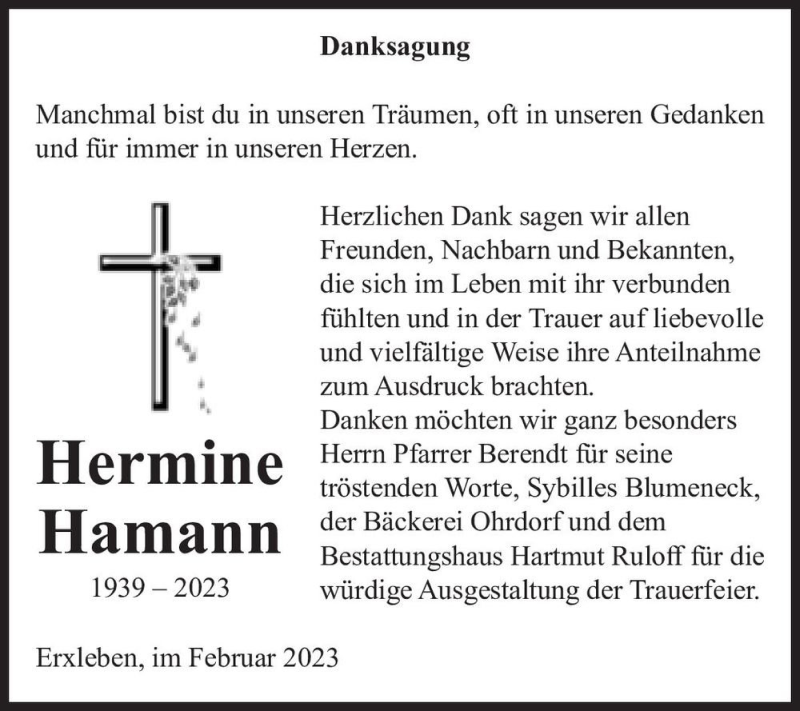 Danksagung

Manchmal bist du in unseren Träumen, oft in unseren Gedanken und für immer in unseren Herzen.

Hermine Hamann

1939 – 2023

Herzlichen Dank sagen wir allen Freunden, Nachbarn und Bekannten, die sich im Leben mit ihr verbunden fühlten und in der Trauer auf liebevolle und vielfältige Weise ihre Anteilnahme zum Ausdruck brachten.
Danken möchten wir ganz besonders Herrn Pfarrer Berendt für seine tröstenden Worte, Sybilles Blumeneck, der Bäckerei Ohrdorf und dem Bestattungshaus Hartmut Ruloff für die würdige Ausgestaltung der Trauerfeier.

Erxleben, im Februar 2023